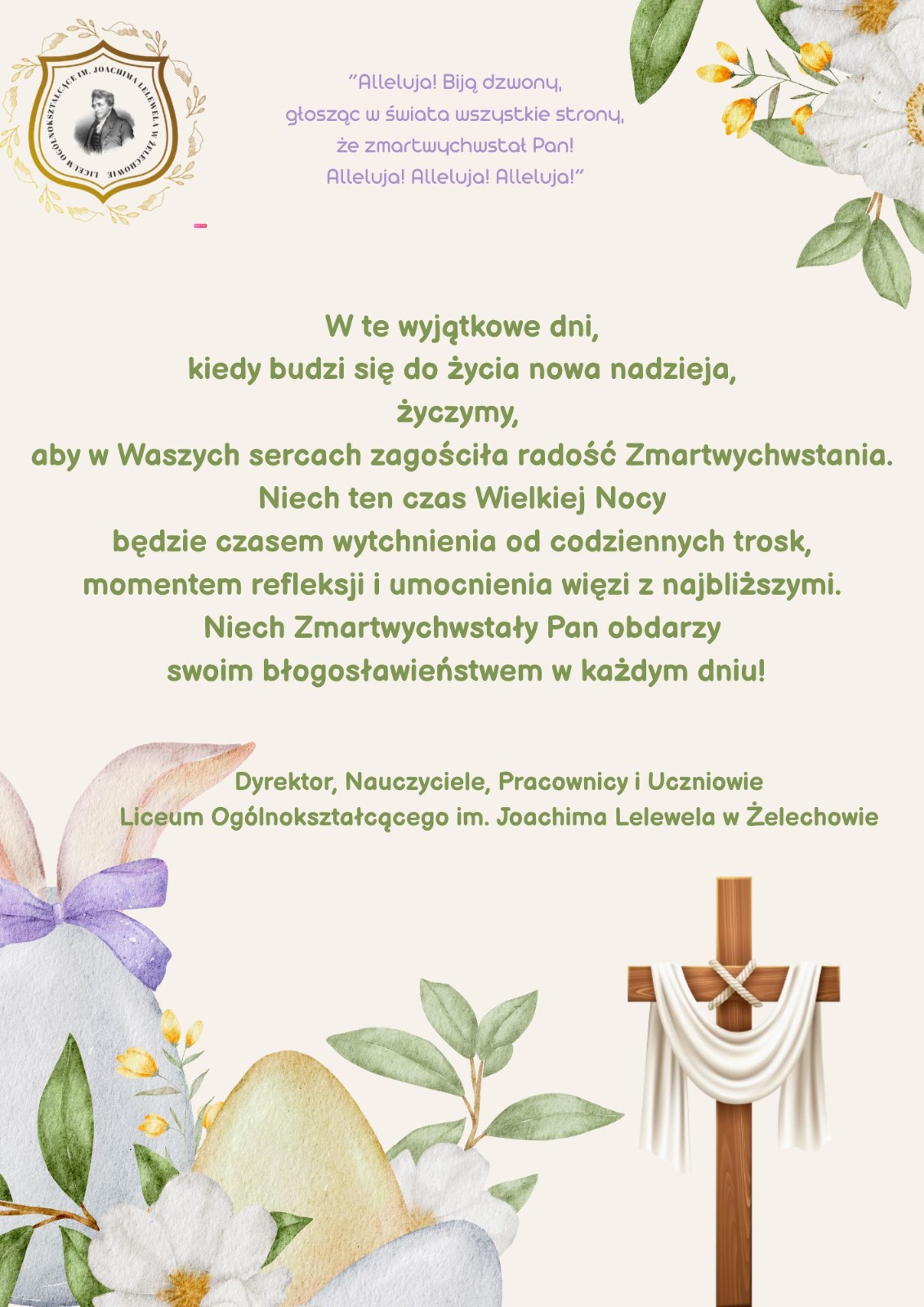 LICEUM OGÓLNOKSZTAŁCĄCE IM. JOACHIMA LELEWELA W ŻELECHOWIE

"Alleluja! Biją dzwony,
głosząc w świata wszystkie strony,
że zmartwychwstał Pan!
Alleluja! Alleluja! Alleluja!"

W te wyjątkowe dni,
kiedy budzi się do życia nowa nadzieja,
życzymy,
aby w Waszych sercach zagościła radość Zmartwychwstania.
Niech ten czas Wielkiej Nocy
będzie czasem wytchnienia od codziennych trosk,
momentem refleksji i umocnienia więzi z najbliższymi.
Niech Zmartwychwstały Pan obdarzy
swoim błogosławieństwem w każdym dniu!

Dyrektor, Nauczyciele, Pracownicy i Uczniowie
Liceum Ogólnokształcącego im. Joachima Lelewela w Żelechowie